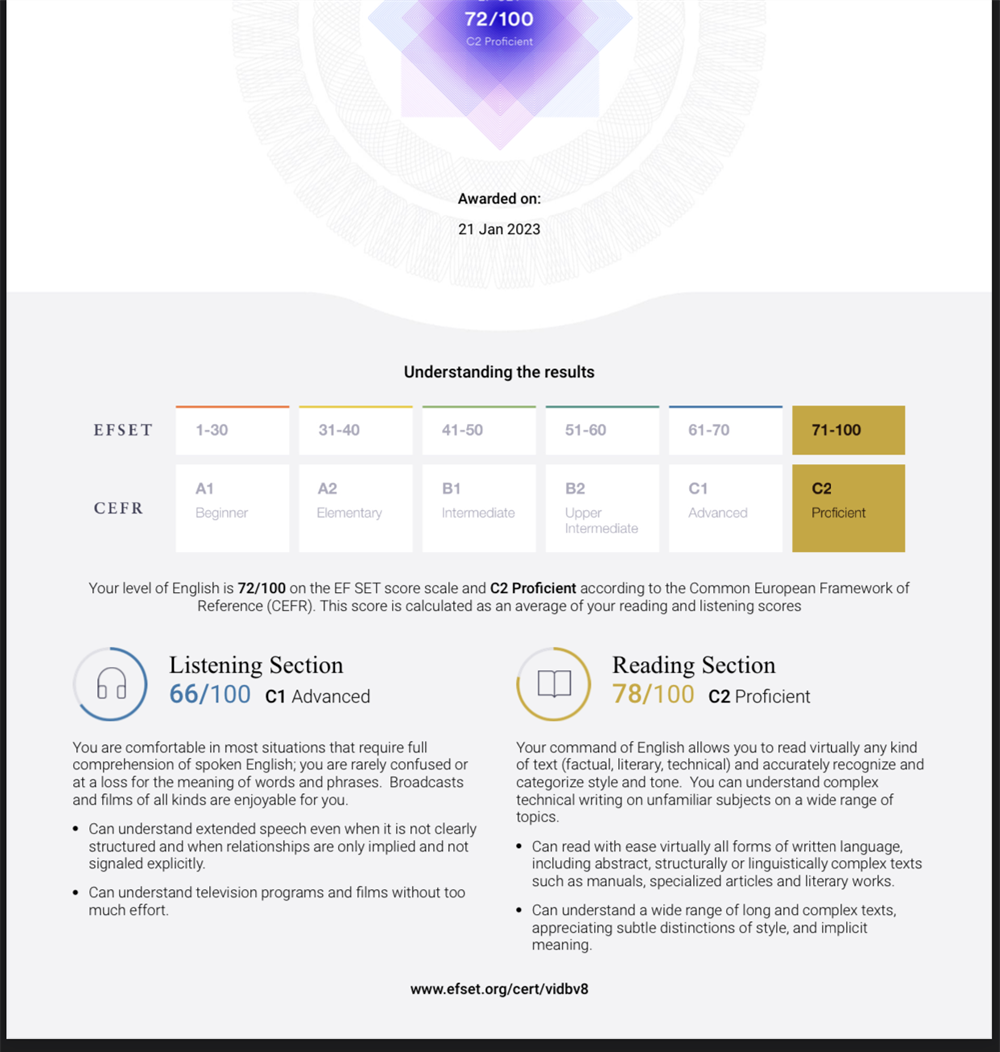 72/100
C2 Proficient

Awarded on:
21 Jan 2023

Understanding the results

| EFSET | 1-30 | 31-40 | 41-50 | 51-60 | 61-70 | 71-100 |
|---|---|---|---|---|---|---|
| CEFR | A1 Beginner | A2 Elementary | B1 Intermediate | B2 Upper Intermediate | C1 Advanced | C2 Proficient |

Your level of English is 72/100 on the EF SET score scale and C2 Proficient according to the Common European Framework of Reference (CEFR). This score is calculated as an average of your reading and listening scores

Listening Section
66/100 C1 Advanced

You are comfortable in most situations that require full comprehension of spoken English; you are rarely confused or at a loss for the meaning of words and phrases. Broadcasts and films of all kinds are enjoyable for you.

• Can understand extended speech even when it is not clearly structured and when relationships are only implied and not signaled explicitly.

• Can understand television programs and films without too much effort.

Reading Section
78/100 C2 Proficient

Your command of English allows you to read virtually any kind of text (factual, literary, technical) and accurately recognize and categorize style and tone. You can understand complex technical writing on unfamiliar subjects on a wide range of topics.

• Can read with ease virtually all forms of written language, including abstract, structurally or linguistically complex texts such as manuals, specialized articles and literary works.

• Can understand a wide range of long and complex texts, appreciating subtle distinctions of style, and implicit meaning.

www.efset.org/cert/vidbv8